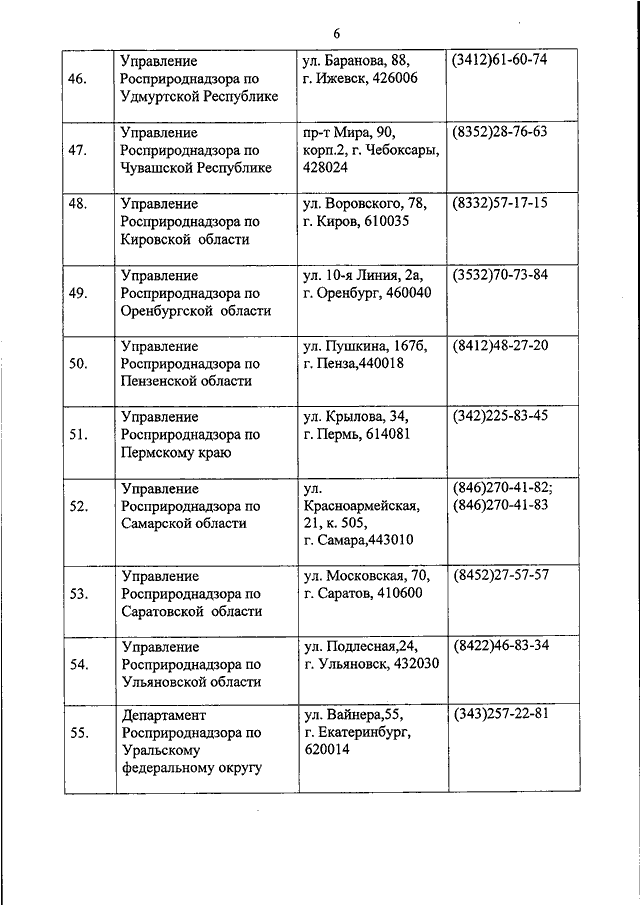 6

| | | | |
|---|---|---|---|
| 46. | Управление Росприроднадзора по Удмуртской Республике | ул. Баранова, 88, г. Ижевск, 426006 | (3412)61-60-74 |
| 47. | Управление Росприроднадзора по Чувашской Республике | пр-т Мира, 90, корп.2, г. Чебоксары, 428024 | (8352)28-76-63 |
| 48. | Управление Росприроднадзора по Кировской области | ул. Воровского, 78, г. Киров, 610035 | (8332)57-17-15 |
| 49. | Управление Росприроднадзора по Оренбургской области | ул. 10-я Линия, 2а, г. Оренбург, 460040 | (3532)70-73-84 |
| 50. | Управление Росприроднадзора по Пензенской области | ул. Пушкина, 167б, г. Пенза,440018 | (8412)48-27-20 |
| 51. | Управление Росприроднадзора по Пермскому краю | ул. Крылова, 34, г. Пермь, 614081 | (342)225-83-45 |
| 52. | Управление Росприроднадзора по Самарской области | ул. Красноармейская, 21, к. 505, г. Самара,443010 | (846)270-41-82; (846)270-41-83 |
| 53. | Управление Росприроднадзора по Саратовской области | ул. Московская, 70, г. Саратов, 410600 | (8452)27-57-57 |
| 54. | Управление Росприроднадзора по Ульяновской области | ул. Подлесная,24, г. Ульяновск, 432030 | (8422)46-83-34 |
| 55. | Департамент Росприроднадзора по Уральскому федеральному округу | ул. Вайнера,55, г. Екатеринбург, 620014 | (343)257-22-81 |